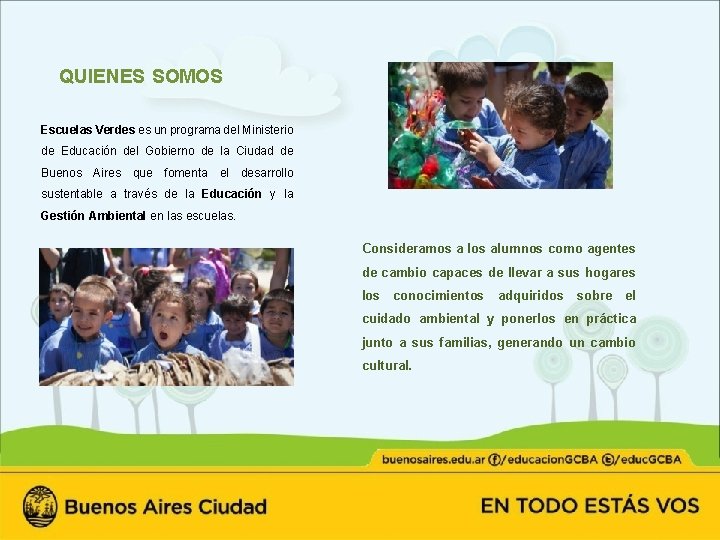 QUIENES SOMOS

Escuelas Verdes es un programa del Ministerio de Educación del Gobierno de la Ciudad de Buenos Aires que fomenta el desarrollo sustentable a través de la Educación y la Gestión Ambiental en las escuelas.

Consideramos a los alumnos como agentes de cambio capaces de llevar a sus hogares los conocimientos adquiridos sobre el cuidado ambiental y ponerlos en práctica junto a sus familias, generando un cambio cultural.

buenosaires.edu.ar /educacionGCBA /educGCBA

Buenos Aires Ciudad

EN TODO ESTÁS VOS